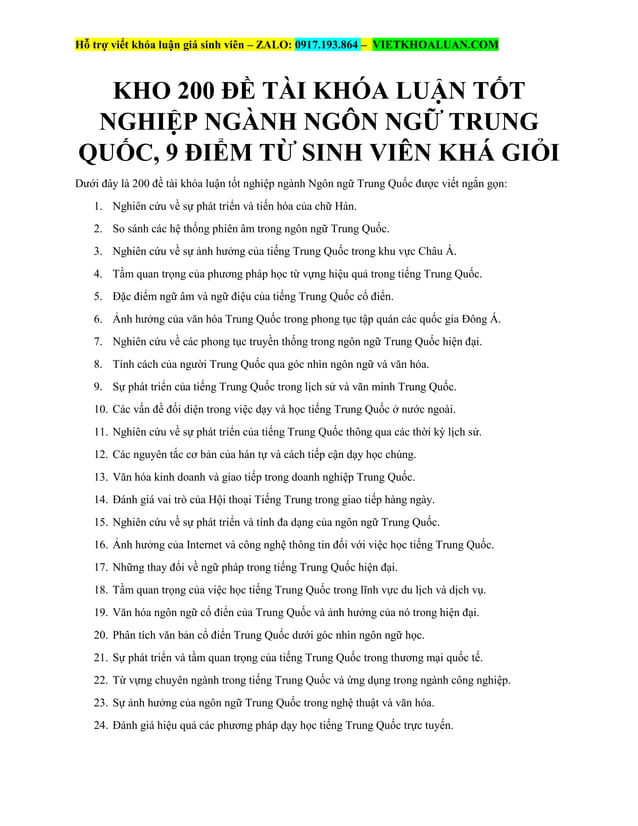 Hỗ trợ viết khóa luận giá sinh viên – ZALO: 0917.193.864 – VIETKHOALUAN.COM

KHO 200 ĐỀ TÀI KHÓA LUẬN TỐT NGHIỆP NGÀNH NGÔN NGỮ TRUNG QUỐC, 9 ĐIỂM TỪ SINH VIÊN KHÁ GIỎI

Dưới đây là 200 đề tài khóa luận tốt nghiệp ngành Ngôn ngữ Trung Quốc được viết ngắn gọn:

1. Nghiên cứu về sự phát triển và tiến hóa của chữ Hán.
2. So sánh các hệ thống phiên âm trong ngôn ngữ Trung Quốc.
3. Nghiên cứu về sự ảnh hưởng của tiếng Trung Quốc trong khu vực Châu Á.
4. Tầm quan trọng của phương pháp học từ vựng hiệu quả trong tiếng Trung Quốc.
5. Đặc điểm ngữ âm và ngữ điệu của tiếng Trung Quốc cổ điển.
6. Ảnh hưởng của văn hóa Trung Quốc trong phong tục tập quán các quốc gia Đông Á.
7. Nghiên cứu về các phong tục truyền thống trong ngôn ngữ Trung Quốc hiện đại.
8. Tính cách của người Trung Quốc qua góc nhìn ngôn ngữ và văn hóa.
9. Sự phát triển của tiếng Trung Quốc trong lịch sử và văn minh Trung Quốc.
10. Các vấn đề đối diện trong việc dạy và học tiếng Trung Quốc ở nước ngoài.
11. Nghiên cứu về sự phát triển của tiếng Trung Quốc thông qua các thời kỳ lịch sử.
12. Các nguyên tắc cơ bản của hán tự và cách tiếp cận dạy học chúng.
13. Văn hóa kinh doanh và giao tiếp trong doanh nghiệp Trung Quốc.
14. Đánh giá vai trò của Hội thoại Tiếng Trung trong giao tiếp hàng ngày.
15. Nghiên cứu về sự phát triển và tính đa dạng của ngôn ngữ Trung Quốc.
16. Ảnh hưởng của Internet và công nghệ thông tin đối với việc học tiếng Trung Quốc.
17. Những thay đổi về ngữ pháp trong tiếng Trung Quốc hiện đại.
18. Tầm quan trọng của việc học tiếng Trung Quốc trong lĩnh vực du lịch và dịch vụ.
19. Văn hóa ngôn ngữ cổ điển của Trung Quốc và ảnh hưởng của nó trong hiện đại.
20. Phân tích văn bản cổ điển Trung Quốc dưới góc nhìn ngôn ngữ học.
21. Sự phát triển và tầm quan trọng của tiếng Trung Quốc trong thương mại quốc tế.
22. Từ vựng chuyên ngành trong tiếng Trung Quốc và ứng dụng trong ngành công nghiệp.
23. Sự ảnh hưởng của ngôn ngữ Trung Quốc trong nghệ thuật và văn hóa.
24. Đánh giá hiệu quả các phương pháp dạy học tiếng Trung Quốc trực tuyến.